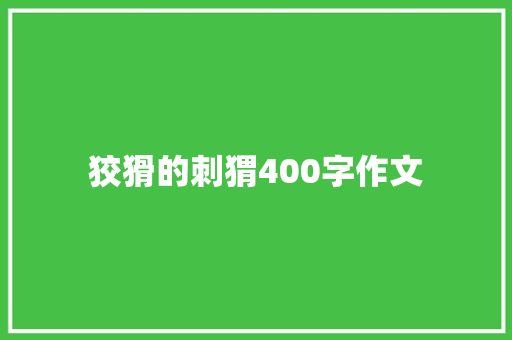 狡猾的刺猬400字作文